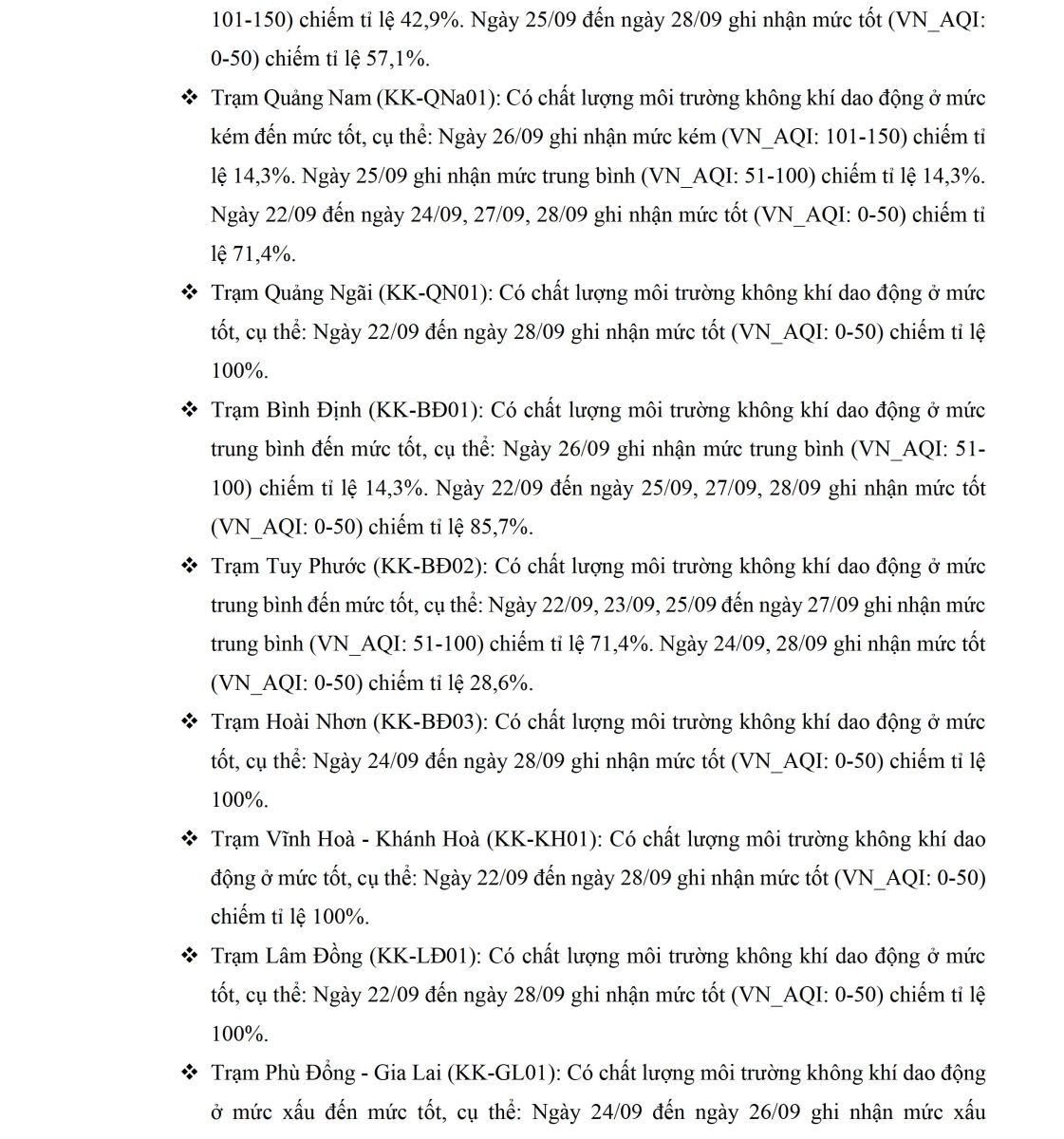 101-150) chiếm tỉ lệ 42,9%. Ngày 25/09 đến ngày 28/09 ghi nhận mức tốt (VN_AQI: 0-50) chiếm tỉ lệ 57,1%.

❖ Trạm Quảng Nam (KK-QNa01): Có chất lượng môi trường không khí dao động ở mức kém đến mức tốt, cụ thể: Ngày 26/09 ghi nhận mức kém (VN_AQI: 101-150) chiếm tỉ lệ 14,3%. Ngày 25/09 ghi nhận mức trung bình (VN_AQI: 51-100) chiếm tỉ lệ 14,3%. Ngày 22/09 đến ngày 24/09, 27/09, 28/09 ghi nhận mức tốt (VN_AQI: 0-50) chiếm tỉ lệ 71,4%.

❖ Trạm Quảng Ngãi (KK-QN01): Có chất lượng môi trường không khí dao động ở mức tốt, cụ thể: Ngày 22/09 đến ngày 28/09 ghi nhận mức tốt (VN_AQI: 0-50) chiếm tỉ lệ 100%.

❖ Trạm Bình Định (KK-BĐ01): Có chất lượng môi trường không khí dao động ở mức trung bình đến mức tốt, cụ thể: Ngày 26/09 ghi nhận mức trung bình (VN_AQI: 51-100) chiếm tỉ lệ 14,3%. Ngày 22/09 đến ngày 25/09, 27/09, 28/09 ghi nhận mức tốt (VN_AQI: 0-50) chiếm tỉ lệ 85,7%.

❖ Trạm Tuy Phước (KK-BĐ02): Có chất lượng môi trường không khí dao động ở mức trung bình đến mức tốt, cụ thể: Ngày 22/09, 23/09, 25/09 đến ngày 27/09 ghi nhận mức trung bình (VN_AQI: 51-100) chiếm tỉ lệ 71,4%. Ngày 24/09, 28/09 ghi nhận mức tốt (VN_AQI: 0-50) chiếm tỉ lệ 28,6%.

❖ Trạm Hoài Nhơn (KK-BĐ03): Có chất lượng môi trường không khí dao động ở mức tốt, cụ thể: Ngày 24/09 đến ngày 28/09 ghi nhận mức tốt (VN_AQI: 0-50) chiếm tỉ lệ 100%.

❖ Trạm Vĩnh Hoà - Khánh Hoà (KK-KH01): Có chất lượng môi trường không khí dao động ở mức tốt, cụ thể: Ngày 22/09 đến ngày 28/09 ghi nhận mức tốt (VN_AQI: 0-50) chiếm tỉ lệ 100%.

❖ Trạm Lâm Đồng (KK-LĐ01): Có chất lượng môi trường không khí dao động ở mức tốt, cụ thể: Ngày 22/09 đến ngày 28/09 ghi nhận mức tốt (VN_AQI: 0-50) chiếm tỉ lệ 100%.

❖ Trạm Phù Đổng - Gia Lai (KK-GL01): Có chất lượng môi trường không khí dao động ở mức xấu đến mức tốt, cụ thể: Ngày 24/09 đến ngày 26/09 ghi nhận mức xấu